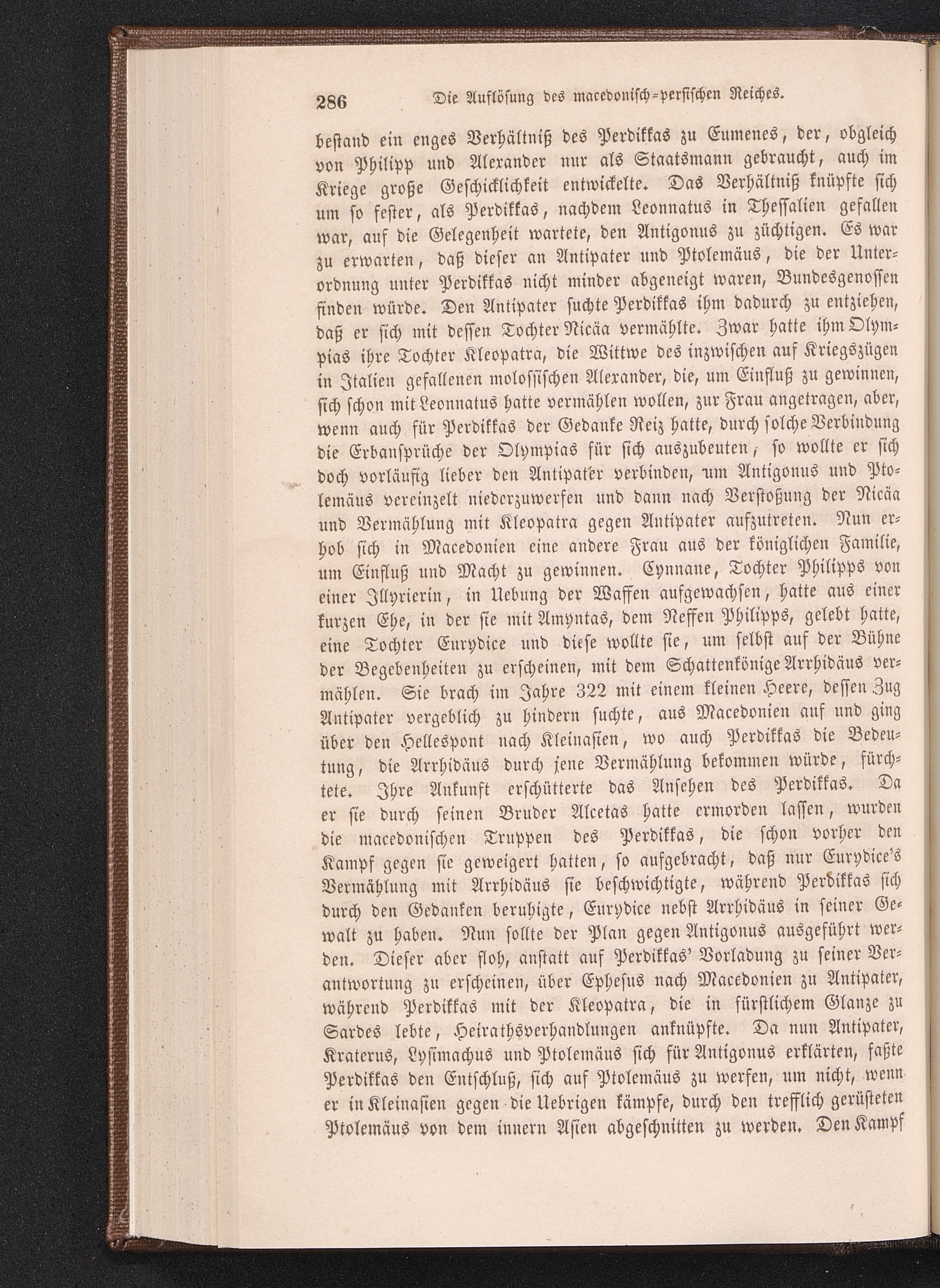 286 Die Auflösung des macedonisch-persischen Reiches.

bestand ein enges Verhältniß des Perdikkas zu Eumenes, der, obgleich von Philipp und Alexander nur als Staatsmann gebraucht, auch im Kriege große Geschicklichkeit entwickelte. Das Verhältniß knüpfte sich um so fester, als Perdikkas, nachdem Leonnatus in Thessalien gefallen war, auf die Gelegenheit wartete, den Antigonus zu züchtigen. Es war zu erwarten, daß dieser an Antipater und Ptolemäus, die der Unterordnung unter Perdikkas nicht minder abgeneigt waren, Bundesgenossen finden würde. Den Antipater suchte Perdikkas ihm dadurch zu entziehen, daß er sich mit dessen Tochter Nicäa vermählte. Zwar hatte ihm Olympias ihre Tochter Kleopatra, die Wittwe des inzwischen auf Kriegszügen in Italien gefallenen molossischen Alexander, die, um Einfluß zu gewinnen, sich schon mit Leonnatus hatte vermählen wollen, zur Frau angetragen, aber, wenn auch für Perdikkas der Gedanke Reiz hatte, durch solche Verbindung die Erbansprüche der Olympias für sich auszubeuten, so wollte er sich doch vorläufig lieber den Antipater verbinden, um Antigonus und Ptolemäus vereinzelt niederzuwerfen und dann nach Verstoßung der Nicäa und Vermählung mit Kleopatra gegen Antipater aufzutreten. Nun erhob sich in Macedonien eine andere Frau aus der königlichen Familie, um Einfluß und Macht zu gewinnen. Cynnane, Tochter Philipps von einer Illyrierin, in Uebung der Waffen aufgewachsen, hatte aus einer kurzen Ehe, in der sie mit Amyntas, dem Neffen Philipps, gelebt hatte, eine Tochter Eurydice und diese wollte sie, um selbst auf der Bühne der Begebenheiten zu erscheinen, mit dem Schattenkönige Arrhidäus vermählen. Sie brach im Jahre 322 mit einem kleinen Heere, dessen Zug Antipater vergeblich zu hindern suchte, aus Macedonien auf und ging über den Hellespont nach Kleinasien, wo auch Perdikkas die Bedeutung, die Arrhidäus durch jene Vermählung bekommen würde, fürchtete. Ihre Ankunft erschütterte das Ansehen des Perdikkas. Da er sie durch seinen Bruder Alcetas hatte ermorden lassen, wurden die macedonischen Truppen des Perdikkas, die schon vorher den Kampf gegen sie geweigert hatten, so aufgebracht, daß nur Eurydice's Vermählung mit Arrhidäus sie beschwichtigte, während Perdikkas sich durch den Gedanken beruhigte, Eurydice nebst Arrhidäus in seiner Gewalt zu haben. Nun sollte der Plan gegen Antigonus ausgeführt werden. Dieser aber floh, anstatt auf Perdikkas' Vorladung zu seiner Verantwortung zu erscheinen, über Ephesus nach Macedonien zu Antipater, während Perdikkas mit der Kleopatra, die in fürstlichem Glanze zu Sardes lebte, Heirathsverhandlungen anknüpfte. Da nun Antipater, Kraterus, Lysimachus und Ptolemäus sich für Antigonus erklärten, faßte Perdikkas den Entschluß, sich auf Ptolemäus zu werfen, um nicht, wenn er in Kleinasien gegen die Uebrigen kämpfe, durch den trefflich gerüsteten Ptolemäus von dem innern Asien abgeschnitten zu werden. Den Kampf